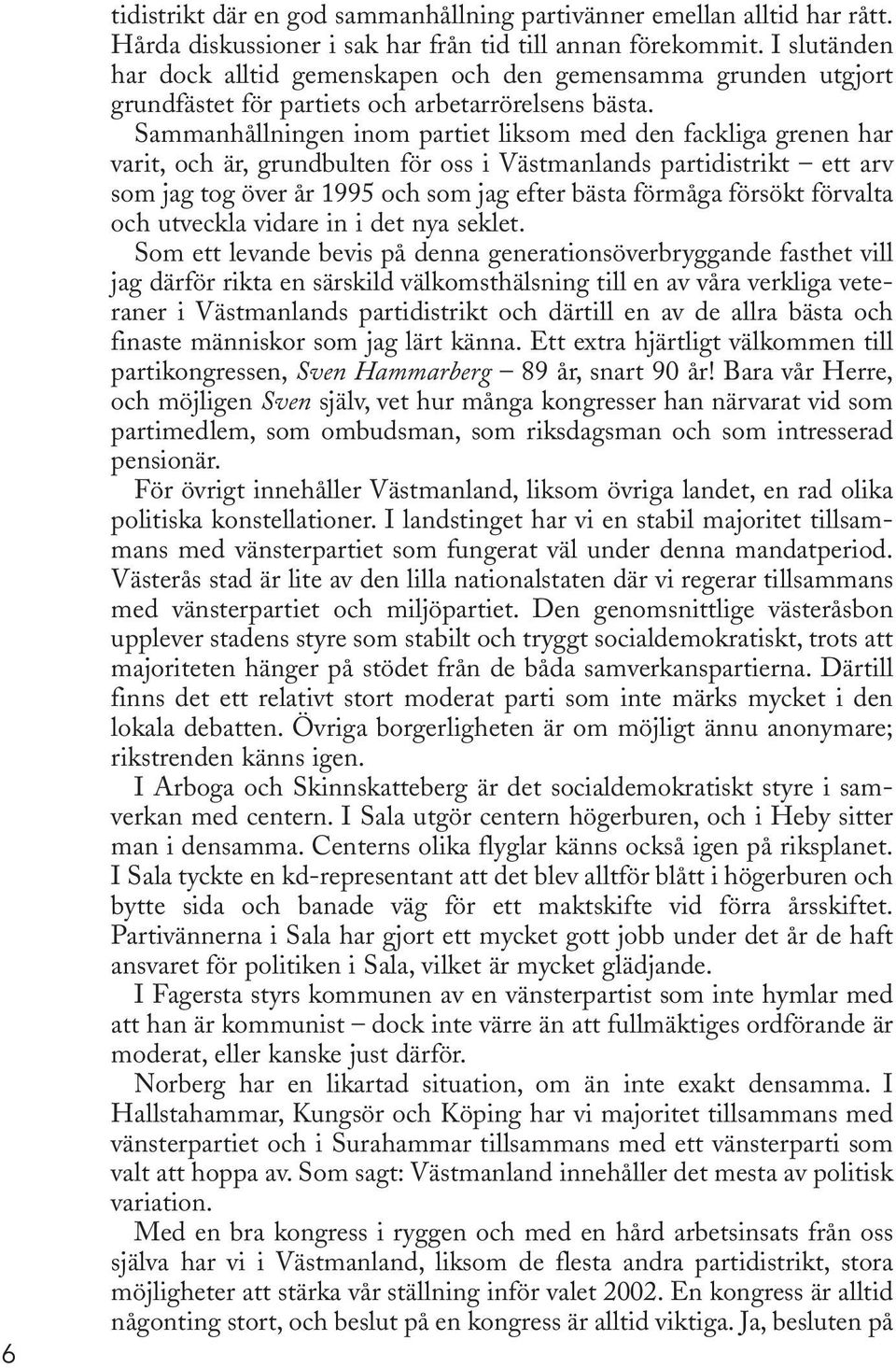 tidistrikt där en god sammanhållning partivänner emellan alltid har rått. Hårda diskussioner i sak har från tid till annan förekommit. I slutänden har dock alltid gemenskapen och den gemensamma grunden utgjort grundfästet för partiets och arbetarrörelsens bästa.

Sammanhållningen inom partiet liksom med den fackliga grenen har varit, och är, grundbulten för oss i Västmanlands partidistrikt – ett arv som jag tog över år 1995 och som jag efter bästa förmåga försökt förvalta och utveckla vidare in i det nya seklet.

Som ett levande bevis på denna generationsöverbryggande fasthet vill jag därför rikta en särskild välkomsthälsning till en av våra verkliga veteraner i Västmanlands partidistrikt och därtill en av de allra bästa och finaste människor som jag lärt känna. Ett extra hjärtligt välkommen till partikongressen, Sven Hammarberg – 89 år, snart 90 år! Bara vår Herre, och möjligen Sven själv, vet hur många kongresser han närvarat vid som partimedlem, som ombudsman, som riksdagsman och som intresserad pensionär.

För övrigt innehåller Västmanland, liksom övriga landet, en rad olika politiska konstellationer. I landstinget har vi en stabil majoritet tillsammans med vänsterpartiet som fungerat väl under denna mandatperiod. Västerås stad är lite av den lilla nationalstaten där vi regerar tillsammans med vänsterpartiet och miljöpartiet. Den genomsnittlige västeråsbon upplever stadens styre som stabilt och tryggt socialdemokratiskt, trots att majoriteten hänger på stödet från de båda samverkanspartierna. Därtill finns det ett relativt stort moderat parti som inte märks mycket i den lokala debatten. Övriga borgerligheten är om möjligt ännu anonymare; rikstrenden känns igen.

I Arboga och Skinnskatteberg är det socialdemokratiskt styre i samverkan med centern. I Sala utgör centern högerburen, och i Heby sitter man i densamma. Centerns olika flyglar känns också igen på riksplanet. I Sala tyckte en kd-representant att det blev alltför blått i högerburen och bytte sida och banade väg för ett maktskifte vid förra årsskiftet. Partivännerna i Sala har gjort ett mycket gott jobb under det år de haft ansvaret för politiken i Sala, vilket är mycket glädjande.

I Fagersta styrs kommunen av en vänsterpartist som inte hymlar med att han är kommunist – dock inte värre än att fullmäktiges ordförande är moderat, eller kanske just därför.

Norberg har en likartad situation, om än inte exakt densamma. I Hallstahammar, Kungsör och Köping har vi majoritet tillsammans med vänsterpartiet och i Surahammar tillsammans med ett vänsterparti som valt att hoppa av. Som sagt: Västmanland innehåller det mesta av politisk variation.

Med en bra kongress i ryggen och med en hård arbetsinsats från oss själva har vi i Västmanland, liksom de flesta andra partidistrikt, stora möjligheter att stärka vår ställning inför valet 2002. En kongress är alltid någonting stort, och beslut på en kongress är alltid viktiga. Ja, besluten på

6